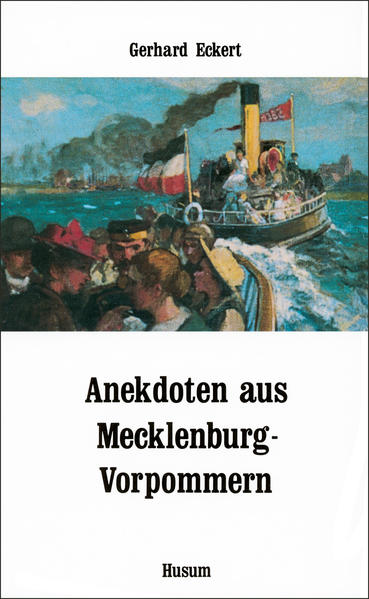 Gerhard Eckert

Anekdoten aus Mecklenburg-Vorpommern

Husum